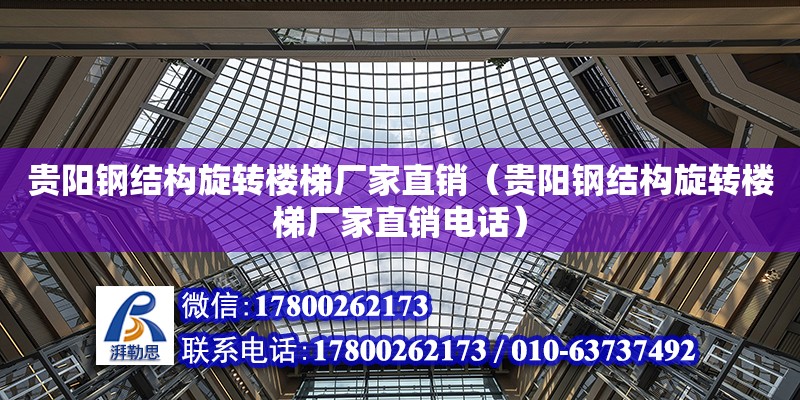 贵阳钢结构旋转楼梯厂家直销（贵阳钢结构旋转楼梯厂家直销电话）

湃勒思

微信：17800262173

联系电话：17800262173 / 010-63737492